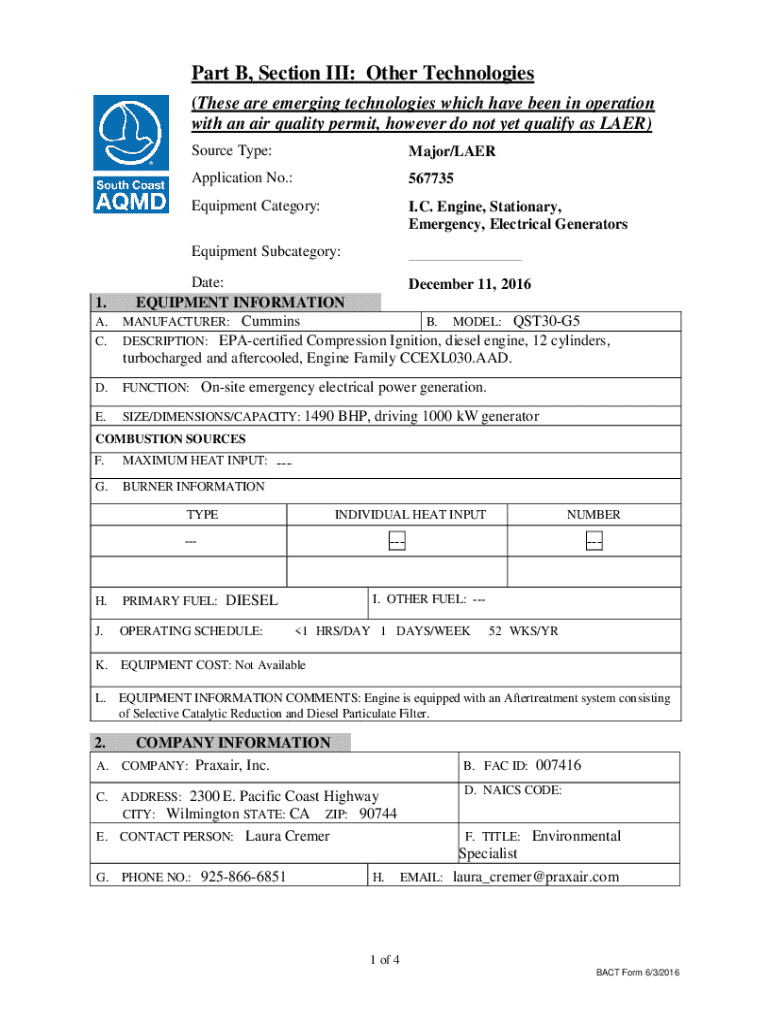 Part B, Section III: Other Technologies

(These are emerging technologies which have been in operation with an air quality permit, however do not yet qualify as LAER)

South Coast AQMD

Source Type: Major/LAER

Application No.: 567735

Equipment Category: I.C. Engine, Stationary, Emergency, Electrical Generators

Equipment Subcategory:

Date: December 11, 2016

1. EQUIPMENT INFORMATION

A. MANUFACTURER: Cummins

B. MODEL: QST30-G5

C. DESCRIPTION: EPA-certified Compression Ignition, diesel engine, 12 cylinders, turbocharged and aftercooled, Engine Family CCEXL030.AAD.

D. FUNCTION: On-site emergency electrical power generation.

E. SIZE/DIMENSIONS/CAPACITY: 1490 BHP, driving 1000 kW generator

COMBUSTION SOURCES

F. MAXIMUM HEAT INPUT: ---

G. BURNER INFORMATION

| TYPE | INDIVIDUAL HEAT INPUT | NUMBER |
|---|---|---|
| --- | --- | --- |
| | | |

H. PRIMARY FUEL: DIESEL

I. OTHER FUEL: ---

J. OPERATING SCHEDULE: <1 HRS/DAY 1 DAYS/WEEK 52 WKS/YR

K. EQUIPMENT COST: Not Available

L. EQUIPMENT INFORMATION COMMENTS: Engine is equipped with an Aftertreatment system consisting of Selective Catalytic Reduction and Diesel Particulate Filter.

2. COMPANY INFORMATION

A. COMPANY: Praxair, Inc.

B. FAC ID: 007416

C. ADDRESS: 2300 E. Pacific Coast Highway
CITY: Wilmington STATE: CA ZIP: 90744

D. NAICS CODE:

E. CONTACT PERSON: Laura Cremer

F. TITLE: Environmental Specialist

G. PHONE NO.: 925-866-6851

H. EMAIL: laura_cremer@praxair.com

1 of 4

BACT Form 6/3/2016